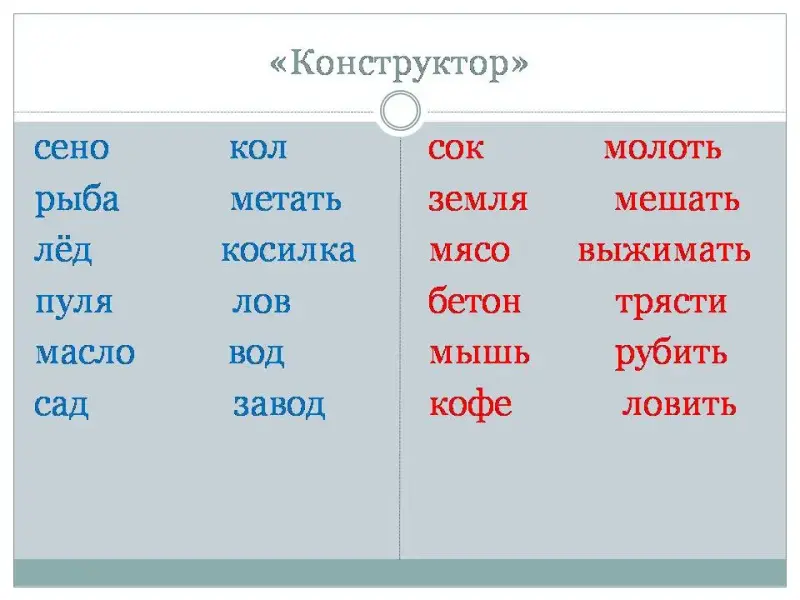 «Конструктор»

сено кол
рыба метать
лёд косилка
пуля лов
масло вод
сад завод

сок молоть
земля мешать
мясо выжимать
бетон трясти
мышь рубить
кофе ловить